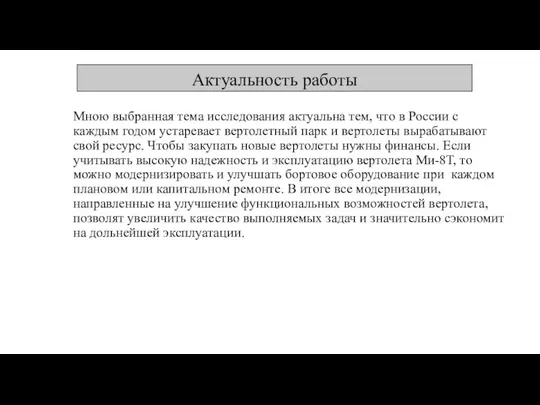 Актуальность работы

Мною выбранная тема исследования актуальна тем, что в России с каждым годом устаревает вертолетный парк и вертолеты вырабатывают свой ресурс. Чтобы закупать новые вертолеты нужны финансы. Если учитывать высокую надежность и эксплуатацию вертолета Ми-8Т, то можно модернизировать и улучшать бортовое оборудование при каждом плановом или капитальном ремонте. В итоге все модернизации, направленные на улучшение функциональных возможностей вертолета, позволят увеличить качество выполняемых задач и значительно сэкономит на дольнейшей эксплуатации.